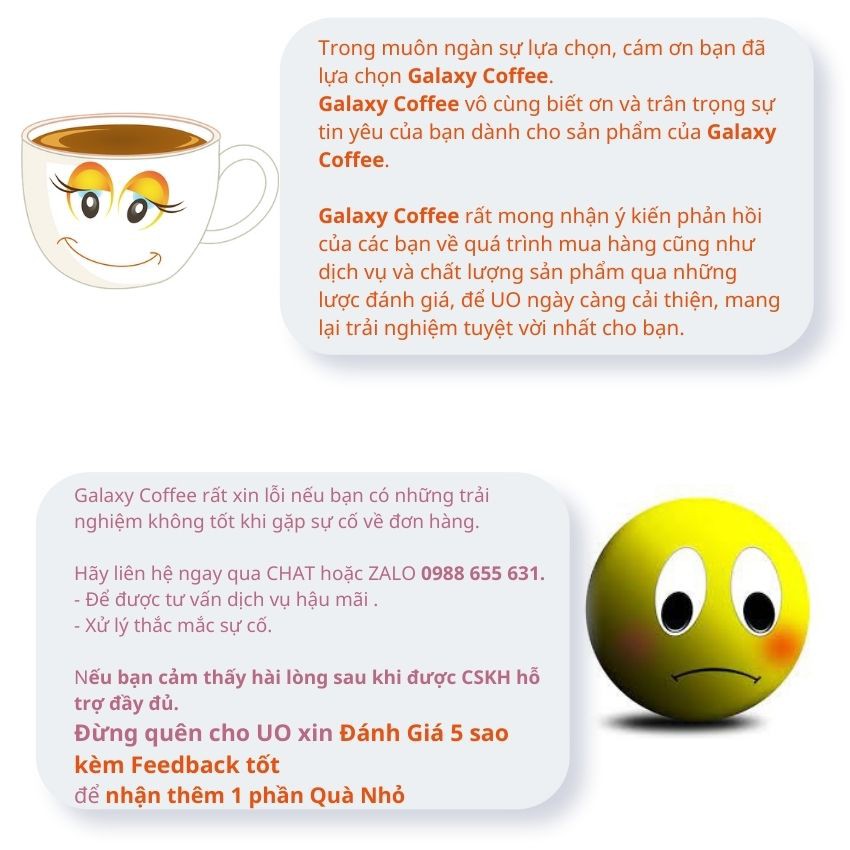 Trong muôn ngàn sự lựa chọn, cám ơn bạn đã lựa chọn Galaxy Coffee.
Galaxy Coffee vô cùng biết ơn và trân trọng sự tin yêu của bạn dành cho sản phẩm của Galaxy Coffee.

Galaxy Coffee rất mong nhận ý kiến phản hồi của các bạn về quá trình mua hàng cũng như dịch vụ và chất lượng sản phẩm qua những lược đánh giá, để UO ngày càng cải thiện, mang lại trải nghiệm tuyệt vời nhất cho bạn.

Galaxy Coffee rất xin lỗi nếu bạn có những trải nghiệm không tốt khi gặp sự cố về đơn hàng.

Hãy liên hệ ngay qua CHAT hoặc ZALO 0988 655 631.
- Để được tư vấn dịch vụ hậu mãi .
- Xử lý thắc mắc sự cố.

Nếu bạn cảm thấy hài lòng sau khi được CSKH hỗ trợ đầy đủ.
Đừng quên cho UO xin Đánh Giá 5 sao kèm Feedback tốt
để nhận thêm 1 phần Quà Nhỏ